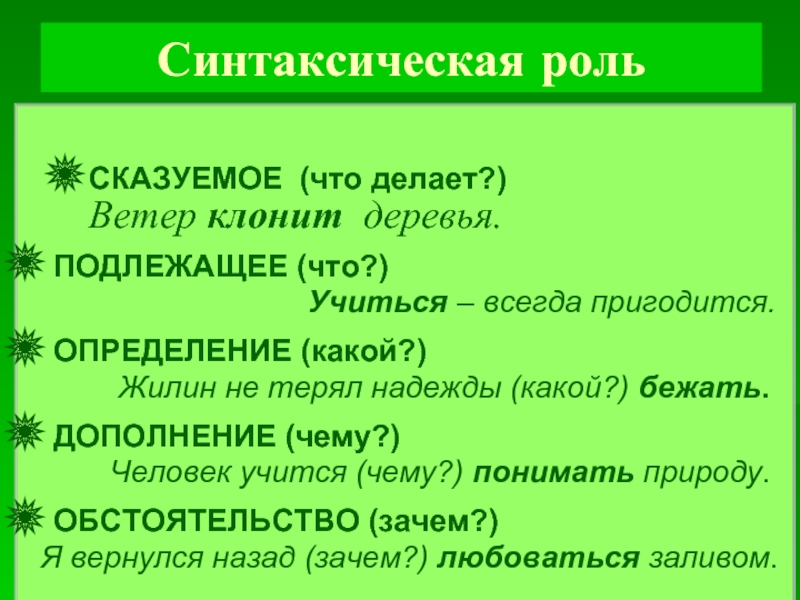 Синтаксическая роль

СКАЗУЕМОЕ (что делает?)
Ветер клонит деревья.

ПОДЛЕЖАЩЕЕ (что?)
Учиться – всегда пригодится.

ОПРЕДЕЛЕНИЕ (какой?)
Жилин не терял надежды (какой?) бежать.

ДОПОЛНЕНИЕ (чему?)
Человек учится (чему?) понимать природу.

ОБСТОЯТЕЛЬСТВО (зачем?)
Я вернулся назад (зачем?) любоваться заливом.